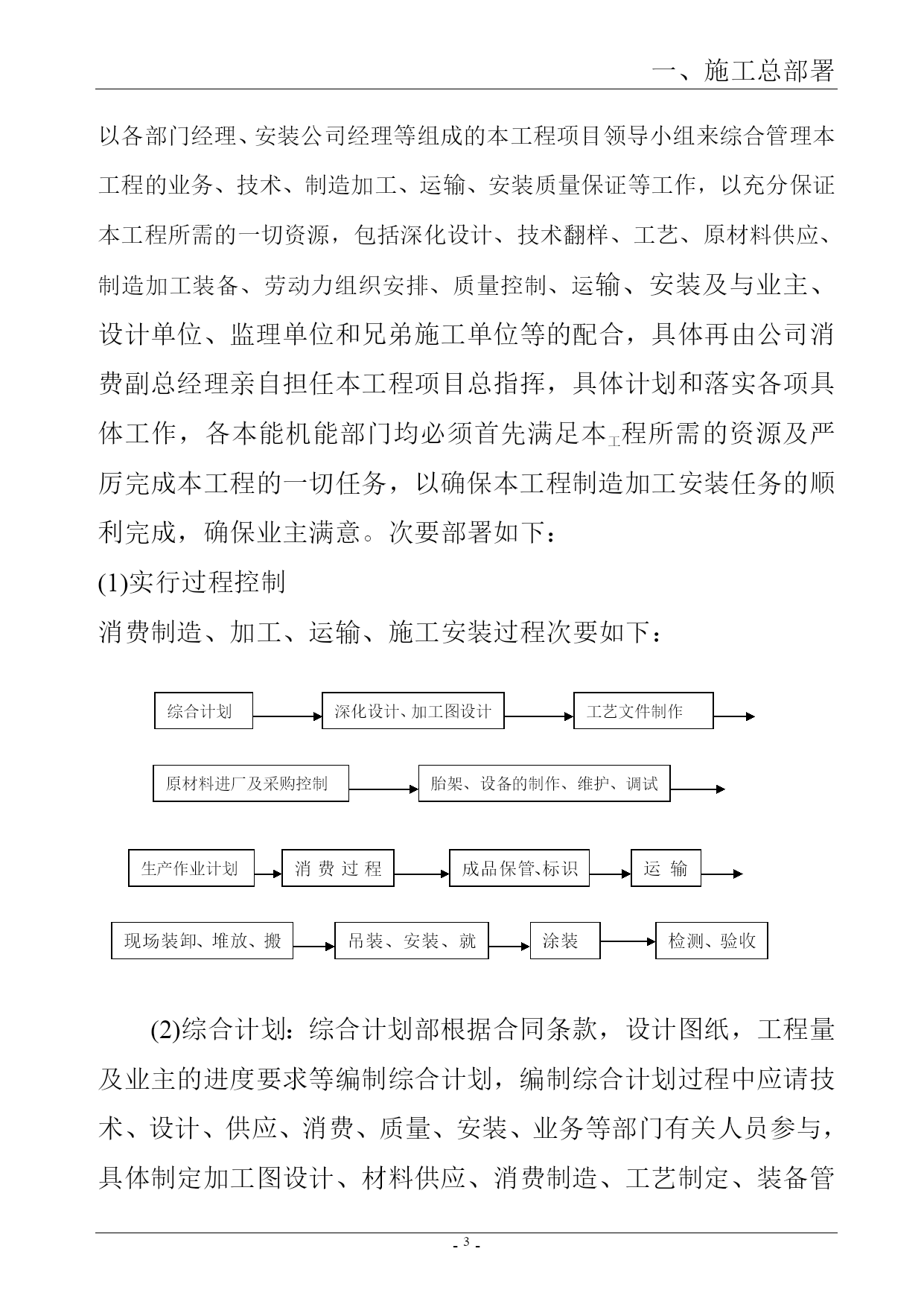 一、施工总部署

以各部门经理、安装公司经理等组成的本工程项目领导小组来综合管理本工程的业务、技术、制造加工、运输、安装质量保证等工作，以充分保证本工程所需的一切资源，包括深化设计、技术翻样、工艺、原材料供应、制造加工装备、劳动力组织安排、质量控制、运输、安装及与业主、设计单位、监理单位和兄弟施工单位等的配合，具体再由公司消费副总经理亲自担任本工程项目总指挥，具体计划和落实各项具体工作，各本能机能部门均必须首先满足本工程所需的资源及严厉完成本工程的一切任务，以确保本工程制造加工安装任务的顺利完成，确保业主满意。次要部署如下：

(1)实行过程控制

消费制造、加工、运输、施工安装过程次要如下：

综合计划 深化设计、加工图设计 工艺文件制作

原材料进厂及采购控制 胎架、设备的制作、维护、调试

生产作业计划 消 费 过 程 成品保管、标识 运 输

现场装卸、堆放、搬 吊装、安装、就 涂装 检测、验收

(2)综合计划：综合计划部根据合同条款，设计图纸，工程量及业主的进度要求等编制综合计划，编制综合计划过程中应请技术、设计、供应、消费、质量、安装、业务等部门有关人员参与，具体制定加工图设计、材料供应、消费制造、工艺制定、装备管

- 3 -